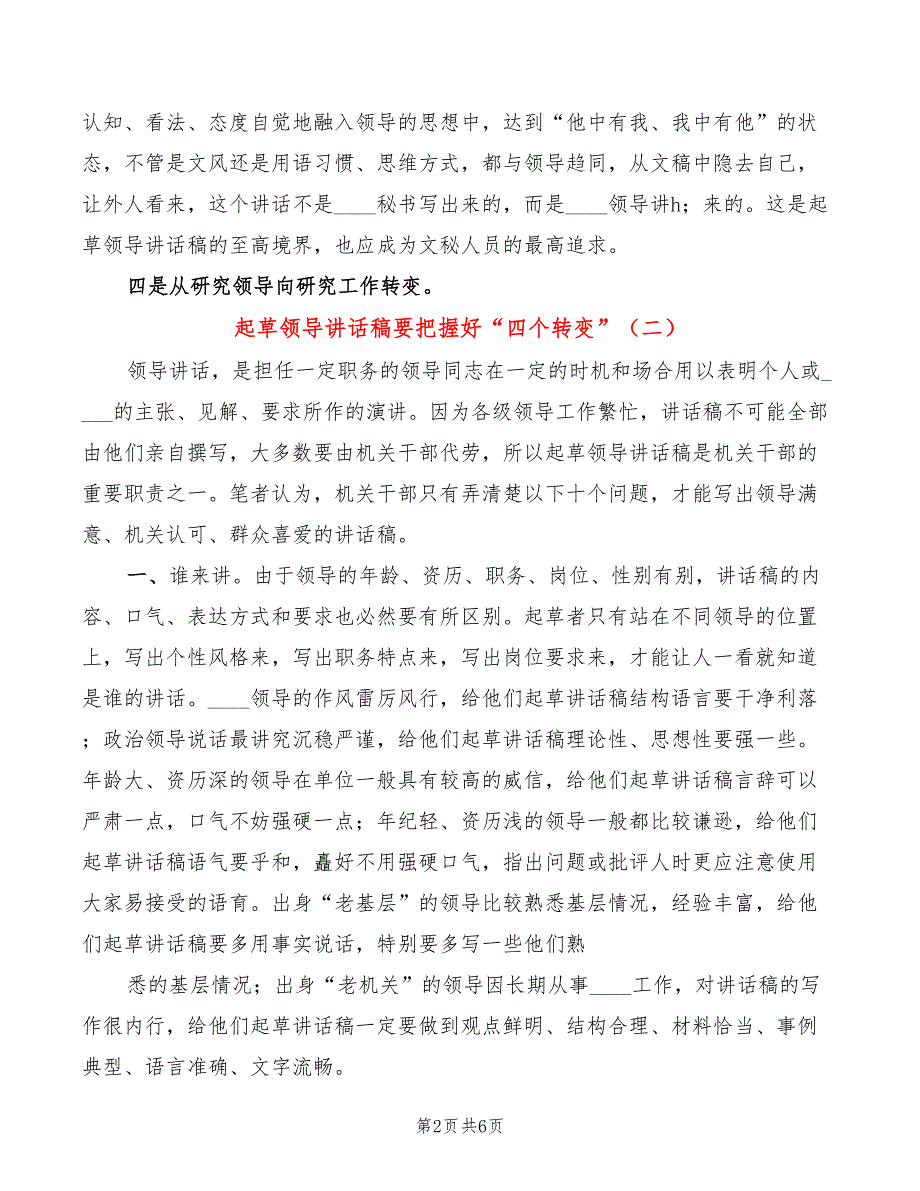 认知、看法、态度自觉地融入领导的思想中，达到“他中有我、我中有他”的状态，不管是文风还是用语习惯、思维方式，都与领导趋同，从文稿中隐去自己，让外人看来，这个讲话不是____秘书写出来的，而是____领导讲h;来的。这是起草领导讲话稿的至高境界，也应成为文秘人员的最高追求。

四是从研究领导向研究工作转变。

起草领导讲话稿要把握好“四个转变”（二）

领导讲话，是担任一定职务的领导同志在一定的时机和场合用以表明个人或____的主张、见解、要求所作的演讲。因为各级领导工作繁忙，讲话稿不可能全部由他们亲自撰写，大多数要由机关干部代劳，所以起草领导讲话稿是机关干部的重要职责之一。笔者认为，机关干部只有弄清楚以下十个问题，才能写出领导满意、机关认可、群众喜爱的讲话稿。

一、谁来讲。由于领导的年龄、资历、职务、岗位、性别有别，讲话稿的内容、口气、表达方式和要求也必然要有所区别。起草者只有站在不同领导的位置上，写出个性风格来，写出职务特点来，写出岗位要求来，才能让人一看就知道是谁的讲话。____领导的作风雷厉风行，给他们起草讲话稿结构语言要干净利落；政治领导说话最讲究沉稳严谨，给他们起草讲话稿理论性、思想性要强一些。年龄大、资历深的领导在单位一般具有较高的威信，给他们起草讲话稿言辞可以严肃一点，口气不妨强硬一点；年纪轻、资历浅的领导一般都比较谦逊，给他们起草讲话稿语气要乎和，矗好不用强硬口气，指出问题或批评人时更应注意使用大家易接受的语育。出身“老基层”的领导比较熟悉基层情况，经验丰富，给他们起草讲话稿要多用事实说话，特别要多写一些他们熟

悉的基层情况；出身“老机关”的领导因长期从事____工作，对讲话稿的写作很内行，给他们起草讲话稿一定要做到观点鲜明、结构合理、材料恰当、事例典型、语言准确、文字流畅。

第2页 共6页